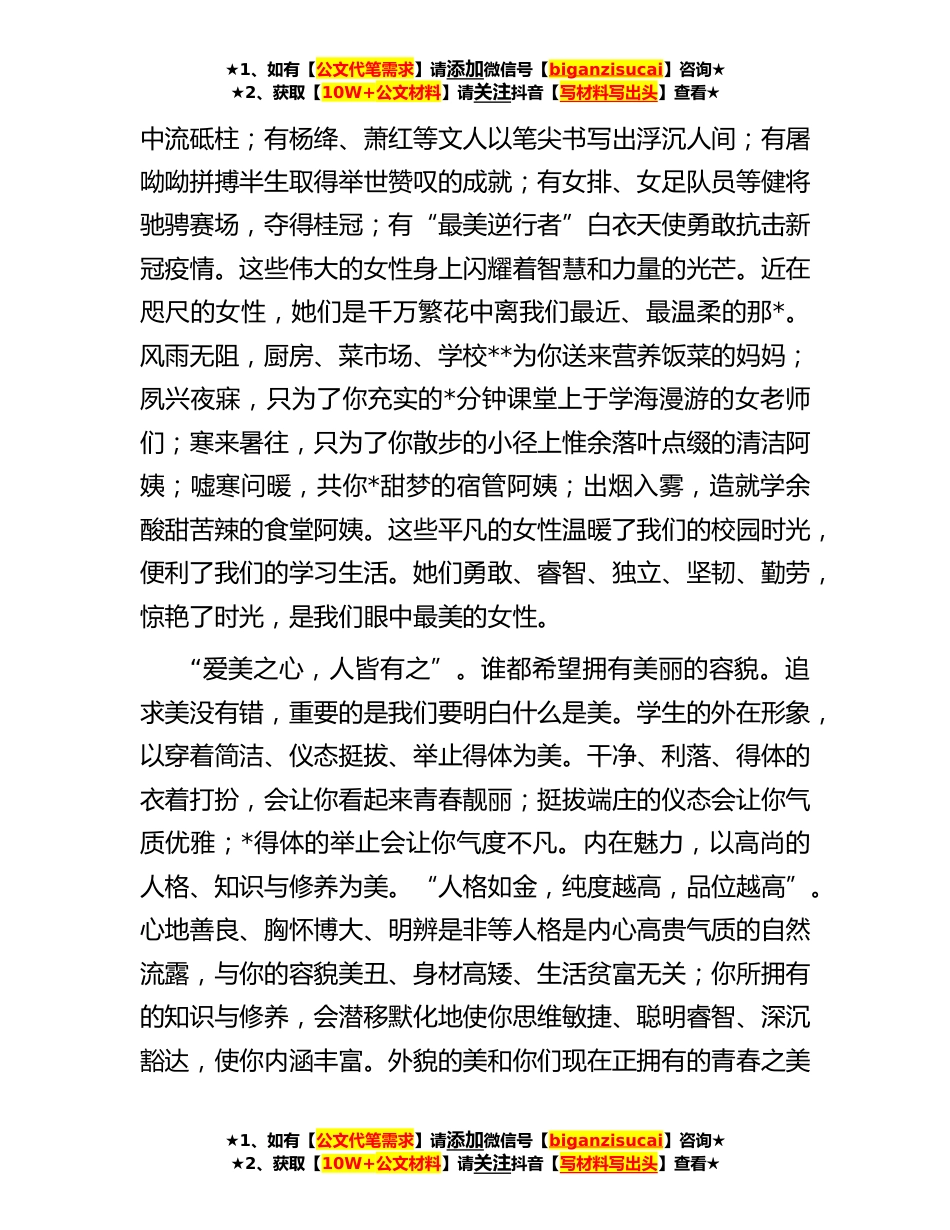 ★1、如有【公文代笔需求】请添加微信号【biganzisucai】咨询★
★2、获取【10W+公文材料】请关注抖音【写材料写出头】查看★

中流砥柱；有杨绛、萧红等文人以笔尖书写出浮沉人间；有屠呦呦拼搏半生取得举世赞叹的成就；有女排、女足队员等健将驰骋赛场，夺得桂冠；有“最美逆行者”白衣天使勇敢抗击新冠疫情。这些伟大的女性身上闪耀着智慧和力量的光芒。近在咫尺的女性，她们是千万繁花中离我们最近、最温柔的那*。风雨无阻，厨房、菜市场、学校**为你送来营养饭菜的妈妈；夙兴夜寐，只为了你充实的*分钟课堂上于学海漫游的女老师们；寒来暑往，只为了你散步的小径上惟余落叶点缀的清洁阿姨；嘘寒问暖，共你*甜梦的宿管阿姨；出烟入雾，造就学余酸甜苦辣的食堂阿姨。这些平凡的女性温暖了我们的校园时光，便利了我们的学习生活。她们勇敢、睿智、独立、坚韧、勤劳，惊艳了时光，是我们眼中最美的女性。

“爱美之心，人皆有之”。谁都希望拥有美丽的容貌。追求美没有错，重要的是我们要明白什么是美。学生的外在形象，以穿着简洁、仪态挺拔、举止得体为美。干净、利落、得体的衣着打扮，会让你看起来青春靓丽；挺拔端庄的仪态会让你气质优雅；*得体的举止会让你气度不凡。内在魅力，以高尚的人格、知识与修养为美。“人格如金，纯度越高，品位越高”。心地善良、胸怀博大、明辨是非等人格是内心高贵气质的自然流露，与你的容貌美丑、身材高矮、生活贫富无关；你所拥有的知识与修养，会潜移默化地使你思维敏捷、聪明睿智、深沉豁达，使你内涵丰富。外貌的美和你们现在正拥有的青春之美

★1、如有【公文代笔需求】请添加微信号【biganzisucai】咨询★
★2、获取【10W+公文材料】请关注抖音【写材料写出头】查看★